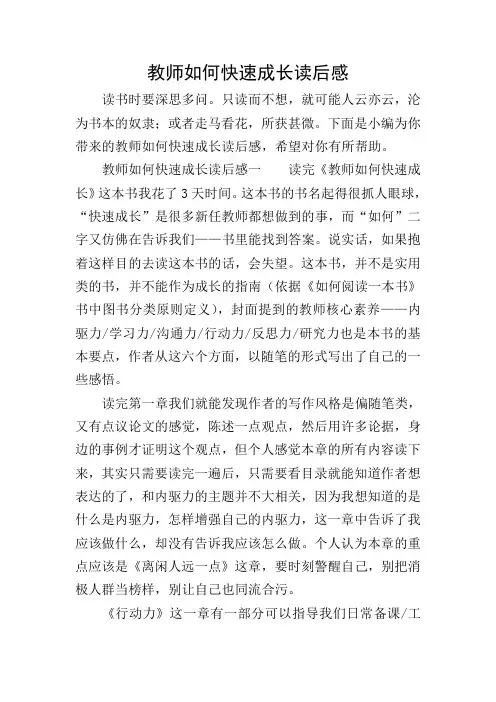 教师如何快速成长读后感

读书时要深思多问。只读而不想，就可能人云亦云，沦为书本的奴隶；或者走马看花，所获甚微。下面是小编为你带来的教师如何快速成长读后感，希望对你有所帮助。

教师如何快速成长读后感一　　读完《教师如何快速成长》这本书我花了 3 天时间。这本书的书名起得很抓人眼球，“快速成长”是很多新任教师都想做到的事，而“如何”二字又仿佛在告诉我们——书里能找到答案。说实话，如果抱着这样目的去读这本书的话，会失望。这本书，并不是实用类的书，并不能作为成长的指南（依据《如何阅读一本书》书中图书分类原则定义），封面提到的教师核心素养——内驱力/学习力/沟通力/行动力/反思力/研究力也是本书的基本要点，作者从这六个方面，以随笔的形式写出了自己的一些感悟。

读完第一章我们就能发现作者的写作风格是偏随笔类，又有点议论文的感觉，陈述一点观点，然后用许多论据，身边的事例才证明这个观点，但个人感觉本章的所有内容读下来，其实只需要读完一遍后，只需要看目录就能知道作者想表达的了，和内驱力的主题并不大相关，因为我想知道的是什么是内驱力，怎样增强自己的内驱力，这一章中告诉了我应该做什么，却没有告诉我应该怎么做。个人认为本章的重点应该是《离闲人远一点》这章，要时刻警醒自己，别把消极人群当榜样，别让自己也同流合污。

《行动力》这一章有一部分可以指导我们日常备课/工